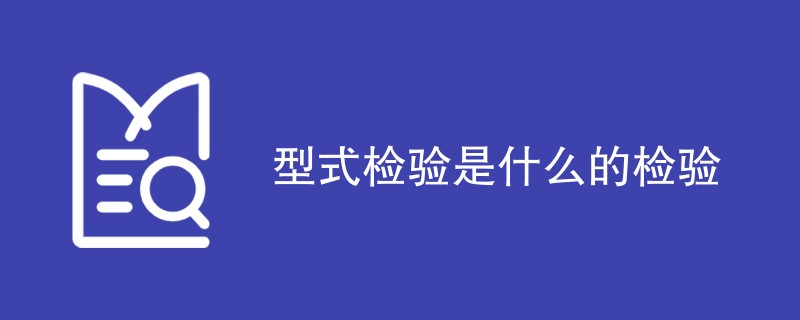 型式检验是什么的检验